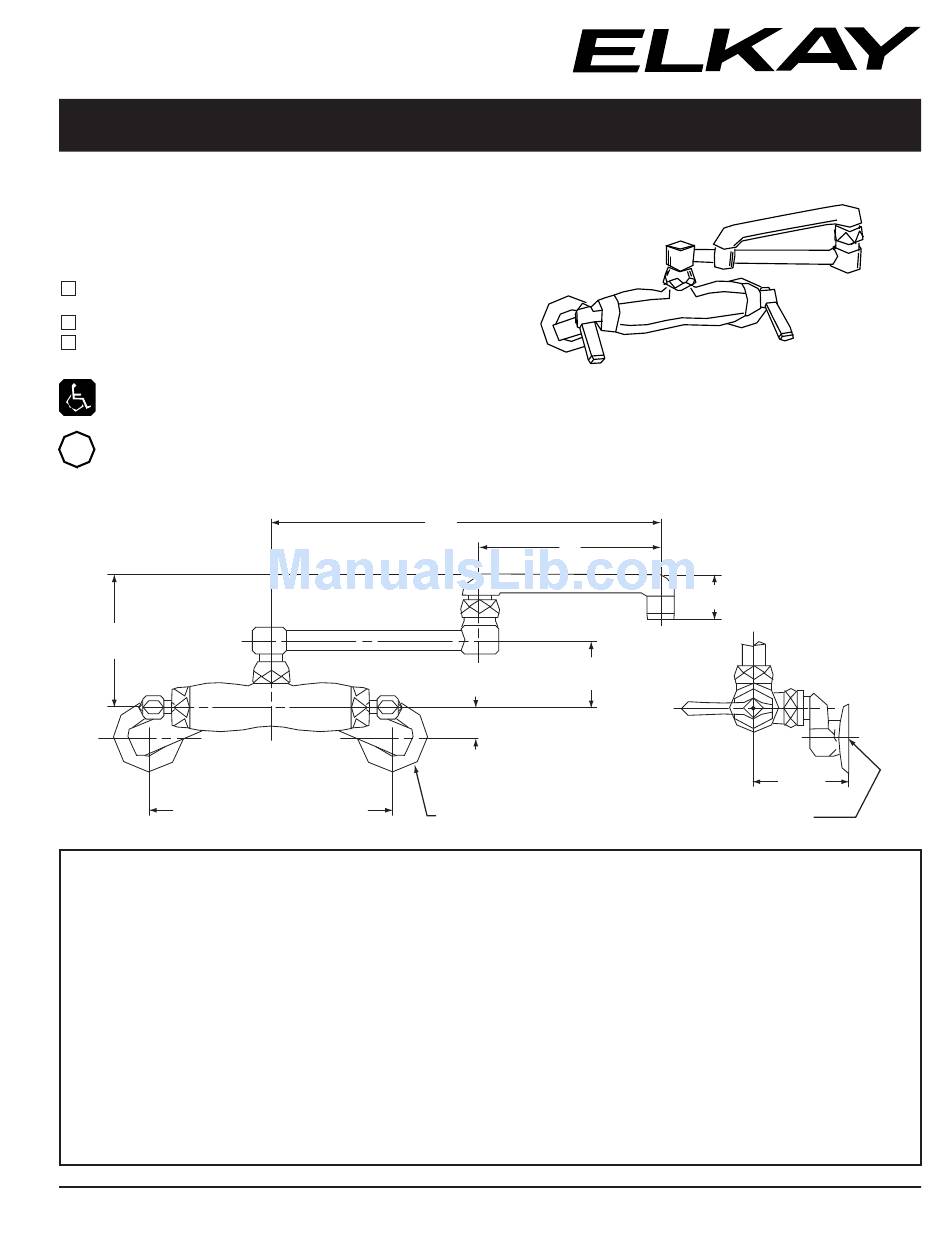 ELKAY

ManualsLib.com